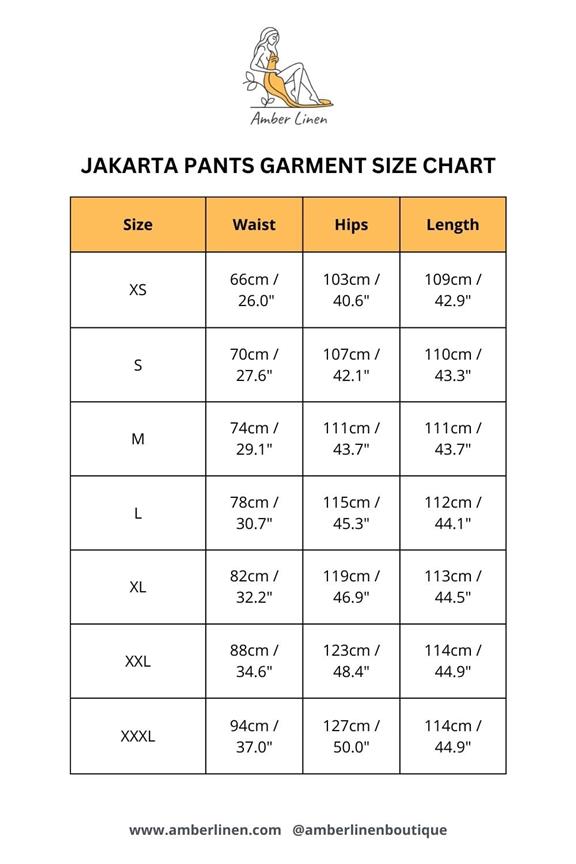 Amber Linen

JAKARTA PANTS GARMENT SIZE CHART

| Size | Waist | Hips | Length |
|---|---|---|---|
| XS | 66cm / 26.0" | 103cm / 40.6" | 109cm / 42.9" |
| S | 70cm / 27.6" | 107cm / 42.1" | 110cm / 43.3" |
| M | 74cm / 29.1" | 111cm / 43.7" | 111cm / 43.7" |
| L | 78cm / 30.7" | 115cm / 45.3" | 112cm / 44.1" |
| XL | 82cm / 32.2" | 119cm / 46.9" | 113cm / 44.5" |
| XXL | 88cm / 34.6" | 123cm / 48.4" | 114cm / 44.9" |
| XXXL | 94cm / 37.0" | 127cm / 50.0" | 114cm / 44.9" |

www.amberlinen.com @amberlinenboutique